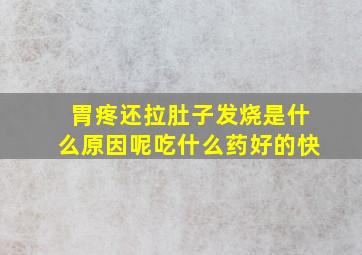 胃疼还拉肚子发烧是什么原因呢吃什么药好的快